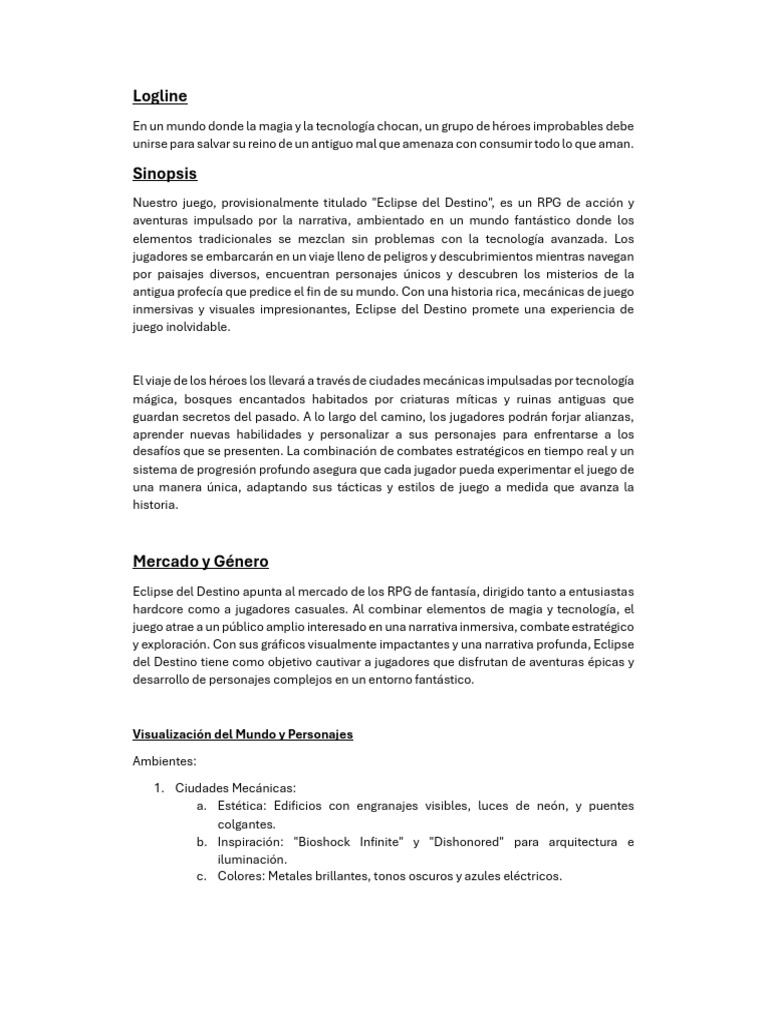 Logline

En un mundo donde la magia y la tecnología chocan, un grupo de héroes improbables debe unirse para salvar su reino de un antiguo mal que amenaza con consumir todo lo que aman.

Sinopsis

Nuestro juego, provisionalmente titulado "Eclipse del Destino", es un RPG de acción y aventuras impulsado por la narrativa, ambientado en un mundo fantástico donde los elementos tradicionales se mezclan sin problemas con la tecnología avanzada. Los jugadores se embarcarán en un viaje lleno de peligros y descubrimientos mientras navegan por paisajes diversos, encuentran personajes únicos y descubren los misterios de la antigua profecía que predice el fin de su mundo. Con una historia rica, mecánicas de juego inmersivas y visuales impresionantes, Eclipse del Destino promete una experiencia de juego inolvidable.

El viaje de los héroes los llevará a través de ciudades mecánicas impulsadas por tecnología mágica, bosques encantados habitados por criaturas míticas y ruinas antiguas que guardan secretos del pasado. A lo largo del camino, los jugadores podrán forjar alianzas, aprender nuevas habilidades y personalizar a sus personajes para enfrentarse a los desafíos que se presenten. La combinación de combates estratégicos en tiempo real y un sistema de progresión profundo asegura que cada jugador pueda experimentar el juego de una manera única, adaptando sus tácticas y estilos de juego a medida que avanza la historia.

Mercado y Género

Eclipse del Destino apunta al mercado de los RPG de fantasía, dirigido tanto a entusiastas hardcore como a jugadores casuales. Al combinar elementos de magia y tecnología, el juego atrae a un público amplio interesado en una narrativa inmersiva, combate estratégico y exploración. Con sus gráficos visualmente impactantes y una narrativa profunda, Eclipse del Destino tiene como objetivo cautivar a jugadores que disfrutan de aventuras épicas y desarrollo de personajes complejos en un entorno fantástico.

Visualización del Mundo y Personajes

Ambientes:

1. Ciudades Mecánicas:
a. Estética: Edificios con engranajes visibles, luces de neón, y puentes colgantes.
b. Inspiración: "Bioshock Infinite" y "Dishonored" para arquitectura e iluminación.
c. Colores: Metales brillantes, tonos oscuros y azules eléctricos.